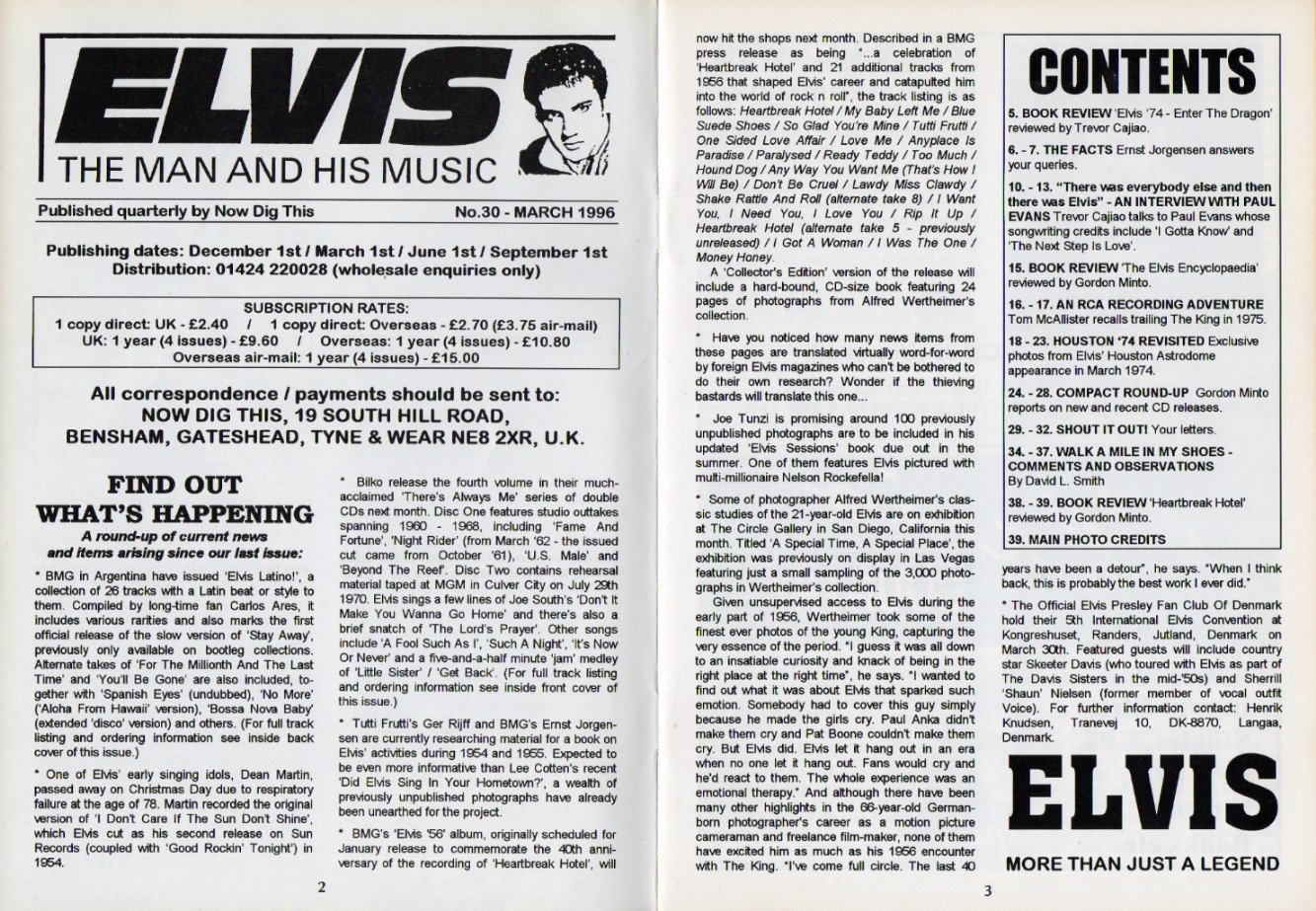 ELVIS
THE MAN AND HIS MUSIC

Published quarterly by Now Dig This No.30 - MARCH 1996

Publishing dates: December 1st / March 1st / June 1st / September 1st
Distribution: 01424 220028 (wholesale enquiries only)

SUBSCRIPTION RATES:
1 copy direct: UK - £2.40 / 1 copy direct: Overseas - £2.70 (£3.75 air-mail)
UK: 1 year (4 issues) - £9.60 / Overseas: 1 year (4 issues) - £10.80
Overseas air-mail: 1 year (4 issues) - £15.00

All correspondence / payments should be sent to:
NOW DIG THIS, 19 SOUTH HILL ROAD, BENSHAM, GATESHEAD, TYNE & WEAR NE8 2XR, U.K.

FIND OUT WHAT'S HAPPENING
A round-up of current news and items arising since our last issue:

* BMG in Argentina have issued 'Elvis Latino!', a collection of 26 tracks with a Latin beat or style to them. Compiled by long-time fan Carlos Ares, it includes various rarities and also marks the first official release of the slow version of 'Stay Away', previously only available on bootleg collections. Alternate takes of 'For The Millionth And The Last Time' and 'You'll Be Gone' are also included, together with 'Spanish Eyes' (undubbed), 'No More' ('Aloha From Hawaii' version), 'Bossa Nova Baby' (extended 'disco' version) and others. (For full track listing and ordering information see inside back cover of this issue.)

* One of Elvis' early singing idols, Dean Martin, passed away on Christmas Day due to respiratory failure at the age of 78. Martin recorded the original version of 'I Don't Care If The Sun Don't Shine', which Elvis cut as his second release on Sun Records (coupled with 'Good Rockin' Tonight') in 1954.

* Bilko release the fourth volume in their much-acclaimed 'There's Always Me' series of double CDs next month. Disc One features studio outtakes spanning 1960 - 1968, including 'Fame And Fortune', 'Night Rider' (from March '62 - the issued cut came from October '61), 'U.S. Male' and 'Beyond The Reef'. Disc Two contains rehearsal material taped at MGM in Culver City on July 29th 1970. Elvis sings a few lines of Joe South's 'Don't It Make You Wanna Go Home' and there's also a brief snatch of 'The Lord's Prayer'. Other songs include 'A Fool Such As I', 'Such A Night', 'It's Now Or Never' and a five-and-a-half minute 'jam' medley of 'Little Sister' / 'Get Back'. (For full track listing and ordering information see inside front cover of this issue.)

* Tutti Frutti's Ger Rijff and BMG's Ernst Jorgensen are currently researching material for a book on Elvis' activities during 1954 and 1955. Expected to be even more informative than Lee Cotten's recent 'Did Elvis Sing In Your Hometown?', a wealth of previously unpublished photographs have already been unearthed for the project.

* BMG's 'Elvis '56' album, originally scheduled for January release to commemorate the 40th anniversary of the recording of 'Heartbreak Hotel', will

2

now hit the shops next month. Described in a BMG press release as being "...a celebration of 'Heartbreak Hotel' and 21 additional tracks from 1956 that shaped Elvis' career and catapulted him into the world of rock n roll", the track listing is as follows: Heartbreak Hotel / My Baby Left Me / Blue Suede Shoes / So Glad You're Mine / Tutti Frutti / One Sided Love Affair / Love Me / Anyplace Is Paradise / Paralysed / Ready Teddy / Too Much / Hound Dog / Any Way You Want Me (That's How I Will Be) / Don't Be Cruel / Lawdy Miss Clawdy / Shake Rattle And Roll (alternate take 8) / I Want You, I Need You, I Love You / Rip It Up / Heartbreak Hotel (alternate take 5 - previously unreleased) / I Got A Woman / I Was The One / Money Honey.
A 'Collector's Edition' version of the release will include a hard-bound, CD-size book featuring 24 pages of photographs from Alfred Wertheimer's collection.

* Have you noticed how many news items from these pages are translated virtually word-for-word by foreign Elvis magazines who can't be bothered to do their own research? Wonder if the thieving bastards will translate this one...

* Joe Tunzi is promising around 100 previously unpublished photographs are to be included in his updated 'Elvis Sessions' book due out in the summer. One of them features Elvis pictured with multi-millionaire Nelson Rockefella!

* Some of photographer Alfred Wertheimer's classic studies of the 21-year-old Elvis are on exhibition at The Circle Gallery in San Diego, California this month. Titled 'A Special Time, A Special Place', the exhibition was previously on display in Las Vegas featuring just a small sampling of the 3,000 photographs in Wertheimer's collection.
Given unsupervised access to Elvis during the early part of 1956, Wertheimer took some of the finest ever photos of the young King, capturing the very essence of the period. "I guess it was all down to an insatiable curiosity and knack of being in the right place at the right time", he says. "I wanted to find out what it was about Elvis that sparked such emotion. Somebody had to cover this guy simply because he made the girls cry. Paul Anka didn't make them cry and Pat Boone couldn't make them cry. But Elvis did. Elvis let it hang out in an era when no one let it hang out. Fans would cry and he'd react to them. The whole experience was an emotional therapy." And although there have been many other highlights in the 66-year-old German-born photographer's career as a motion picture cameraman and freelance film-maker, none of them have excited him as much as his 1956 encounter with The King. "I've come full circle. The last 40

CONTENTS
5. BOOK REVIEW 'Elvis '74 - Enter The Dragon' reviewed by Trevor Cajiao.
6. - 7. THE FACTS Ernst Jorgensen answers your queries.
10. - 13. "There was everybody else and then there was Elvis" - AN INTERVIEW WITH PAUL EVANS Trevor Cajiao talks to Paul Evans whose songwriting credits include 'I Gotta Know' and 'The Next Step Is Love'.
15. BOOK REVIEW 'The Elvis Encyclopaedia' reviewed by Gordon Minto.
16. - 17. AN RCA RECORDING ADVENTURE Tom McAllister recalls trailing The King in 1975.
18 - 23. HOUSTON '74 REVISITED Exclusive photos from Elvis' Houston Astrodome appearance in March 1974.
24. - 28. COMPACT ROUND-UP Gordon Minto reports on new and recent CD releases.
29. - 32. SHOUT IT OUT! Your letters.
34. - 37. WALK A MILE IN MY SHOES - COMMENTS AND OBSERVATIONS By David L. Smith
38. - 39. BOOK REVIEW 'Heartbreak Hotel' reviewed by Gordon Minto.
39. MAIN PHOTO CREDITS

years have been a detour", he says. "When I think back, this is probably the best work I ever did."

* The Official Elvis Presley Fan Club Of Denmark hold their 5th International Elvis Convention at Kongreshuset, Randers, Jutland, Denmark on March 30th. Featured guests will include country star Skeeter Davis (who toured with Elvis as part of The Davis Sisters in the mid-'50s) and Sherrill 'Shaun' Nielsen (former member of vocal outfit Voice). For further information contact: Henrik Knudsen, Tranevej 10, DK-8870, Langaa, Denmark.

ELVIS
MORE THAN JUST A LEGEND

3